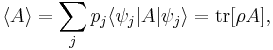 $\langle A \rangle = \sum_j p_j \langle \psi_j | A | \psi_j \rangle = \mathrm{tr}[\rho A],$